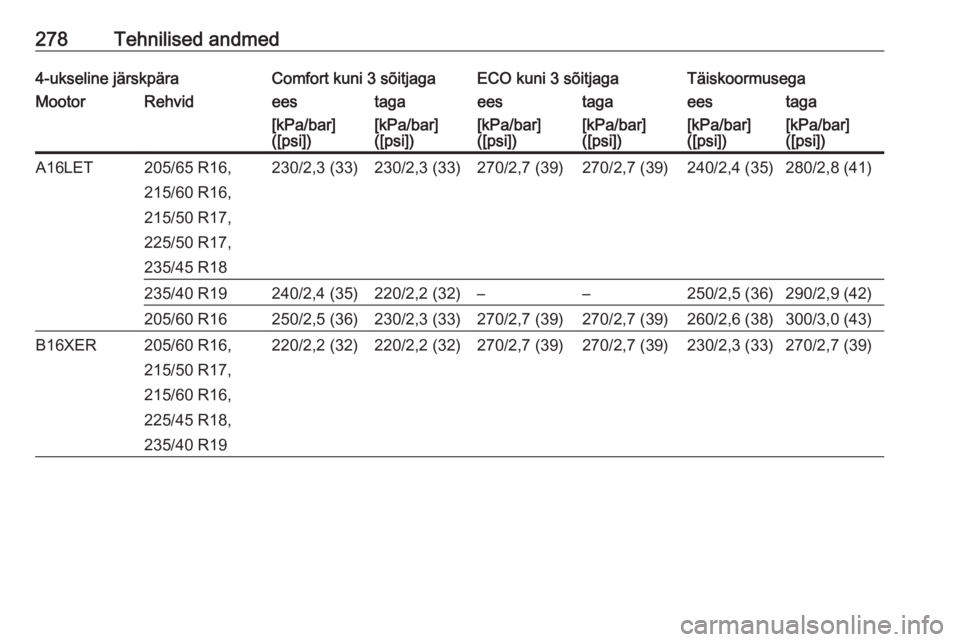 278 Tehnilised andmed

| 4-ukseline järskpära | | Comfort kuni 3 sõitjaga | | ECO kuni 3 sõitjaga | | Täiskoormusega | |
|---|---|---|---|---|---|---|---|
| Mootor | Rehvid | ees | taga | ees | taga | ees | taga |
| | | [kPa/bar] ([psi]) | [kPa/bar] ([psi]) | [kPa/bar] ([psi]) | [kPa/bar] ([psi]) | [kPa/bar] ([psi]) | [kPa/bar] ([psi]) |
| A16LET | 205/65 R16, 215/60 R16, 215/50 R17, 225/50 R17, 235/45 R18 | 230/2,3 (33) | 230/2,3 (33) | 270/2,7 (39) | 270/2,7 (39) | 240/2,4 (35) | 280/2,8 (41) |
| | 235/40 R19 | 240/2,4 (35) | 220/2,2 (32) | – | – | 250/2,5 (36) | 290/2,9 (42) |
| | 205/60 R16 | 250/2,5 (36) | 230/2,3 (33) | 270/2,7 (39) | 270/2,7 (39) | 260/2,6 (38) | 300/3,0 (43) |
| B16XER | 205/60 R16, 215/50 R17, 215/60 R16, 225/45 R18, 235/40 R19 | 220/2,2 (32) | 220/2,2 (32) | 270/2,7 (39) | 270/2,7 (39) | 230/2,3 (33) | 270/2,7 (39) |

carmanualsonline.info